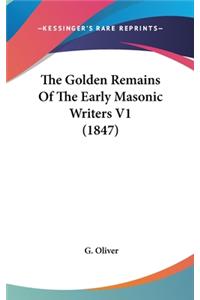 —KESSINGER'S RARE REPRINTS—

The Golden Remains Of The Early Masonic Writers V1 (1847)

G. Oliver